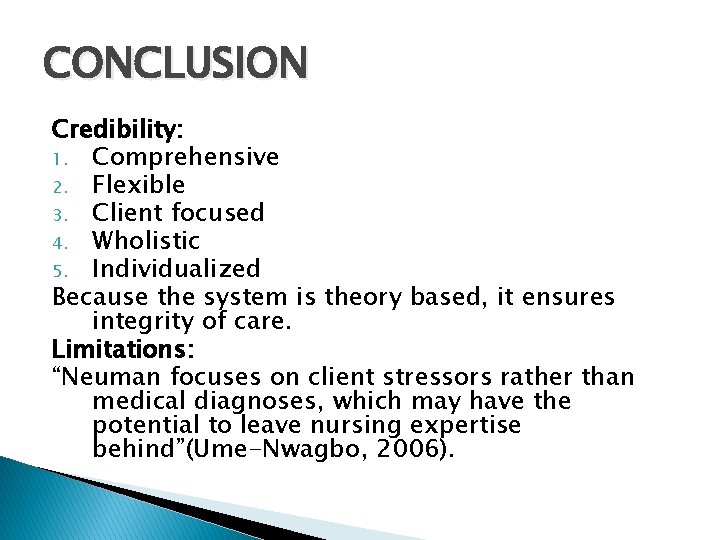 CONCLUSION

Credibility:
1. Comprehensive
2. Flexible
3. Client focused
4. Wholistic
5. Individualized

Because the system is theory based, it ensures integrity of care.

Limitations:
“Neuman focuses on client stressors rather than medical diagnoses, which may have the potential to leave nursing expertise behind”(Ume-Nwagbo, 2006).